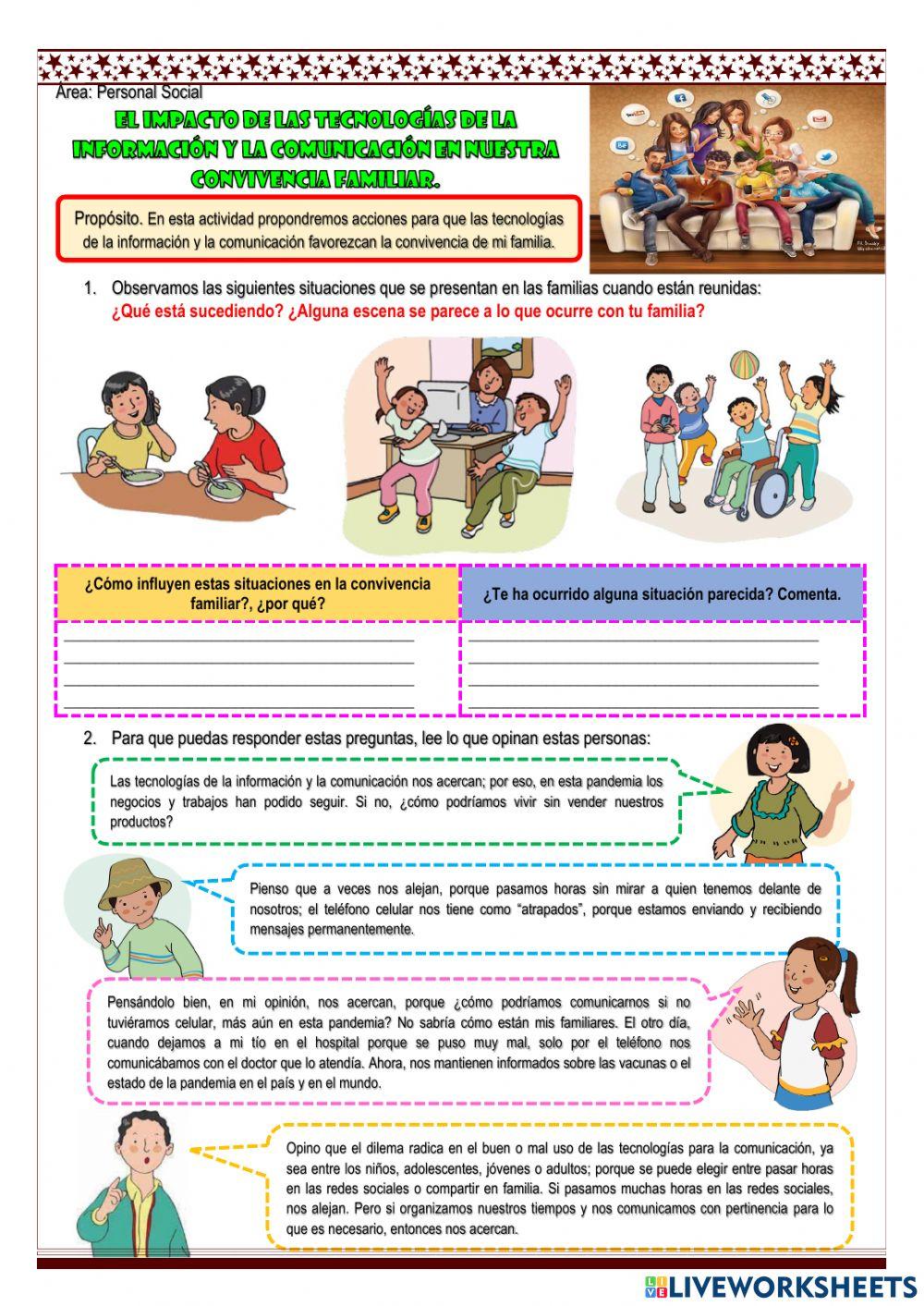 Área: Personal Social

EL IMPACTO DE LAS TECNOLOGÍAS DE LA INFORMACIÓN Y LA COMUNICACIÓN EN NUESTRA CONVIVENCIA FAMILIAR.

Propósito. En esta actividad propondremos acciones para que las tecnologías de la información y la comunicación favorezcan la convivencia de mi familia.

1. Observamos las siguientes situaciones que se presentan en las familias cuando están reunidas:
¿Qué está sucediendo? ¿Alguna escena se parece a lo que ocurre con tu familia?

| ¿Cómo influyen estas situaciones en la convivencia familiar?, ¿por qué? | ¿Te ha ocurrido alguna situación parecida? Comenta. |
|---|---|
| | |

2. Para que puedas responder estas preguntas, lee lo que opinan estas personas:

Las tecnologías de la información y la comunicación nos acercan; por eso, en esta pandemia los negocios y trabajos han podido seguir. Si no, ¿cómo podríamos vivir sin vender nuestros productos?

Pienso que a veces nos alejan, porque pasamos horas sin mirar a quien tenemos delante de nosotros; el teléfono celular nos tiene como "atrapados", porque estamos enviando y recibiendo mensajes permanentemente.

Pensándolo bien, en mi opinión, nos acercan, porque ¿cómo podríamos comunicarnos si no tuviéramos celular, más aún en esta pandemia? No sabría cómo están mis familiares. El otro día, cuando dejamos a mi tío en el hospital porque se puso muy mal, solo por el teléfono nos comunicábamos con el doctor que lo atendía. Ahora, nos mantienen informados sobre las vacunas o el estado de la pandemia en el país y en el mundo.

Opino que el dilema radica en el buen o mal uso de las tecnologías para la comunicación, ya sea entre los niños, adolescentes, jóvenes o adultos; porque se puede elegir entre pasar horas en las redes sociales o compartir en familia. Si pasamos muchas horas en las redes sociales, nos alejan. Pero si organizamos nuestros tiempos y nos comunicamos con pertinencia para lo que es necesario, entonces nos acercan.

LIVEWORKSHEETS